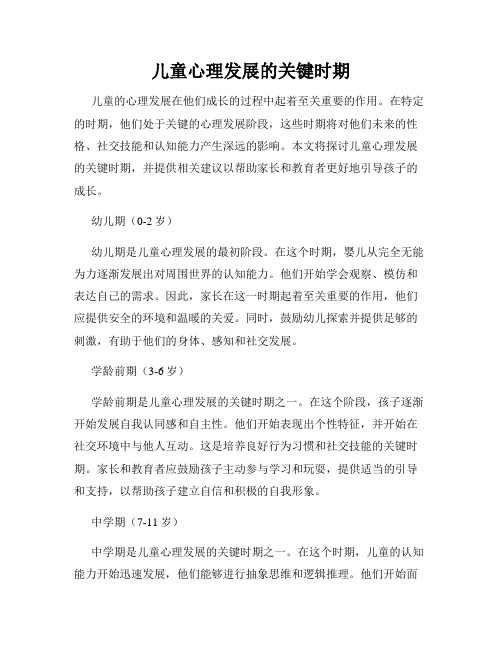 儿童心理发展的关键时期

儿童的心理发展在他们成长的过程中起着至关重要的作用。在特定的时期，他们处于关键的心理发展阶段，这些时期将对他们未来的性格、社交技能和认知能力产生深远的影响。本文将探讨儿童心理发展的关键时期，并提供相关建议以帮助家长和教育者更好地引导孩子的成长。

幼儿期（0-2 岁）

幼儿期是儿童心理发展的最初阶段。在这个时期，婴儿从完全无能为力逐渐发展出对周围世界的认知能力。他们开始学会观察、模仿和表达自己的需求。因此，家长在这一时期起着至关重要的作用，他们应提供安全的环境和温暖的关爱。同时，鼓励幼儿探索并提供足够的刺激，有助于他们的身体、感知和社交发展。

学龄前期（3-6 岁）

学龄前期是儿童心理发展的关键时期之一。在这个阶段，孩子逐渐开始发展自我认同感和自主性。他们开始表现出个性特征，并开始在社交环境中与他人互动。这是培养良好行为习惯和社交技能的关键时期。家长和教育者应鼓励孩子主动参与学习和玩耍，提供适当的引导和支持，以帮助孩子建立自信和积极的自我形象。

中学期（7-11 岁）

中学期是儿童心理发展的关键时期之一。在这个时期，儿童的认知能力开始迅速发展，他们能够进行抽象思维和逻辑推理。他们开始面